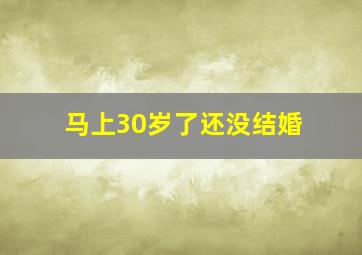 马上30岁了还没结婚